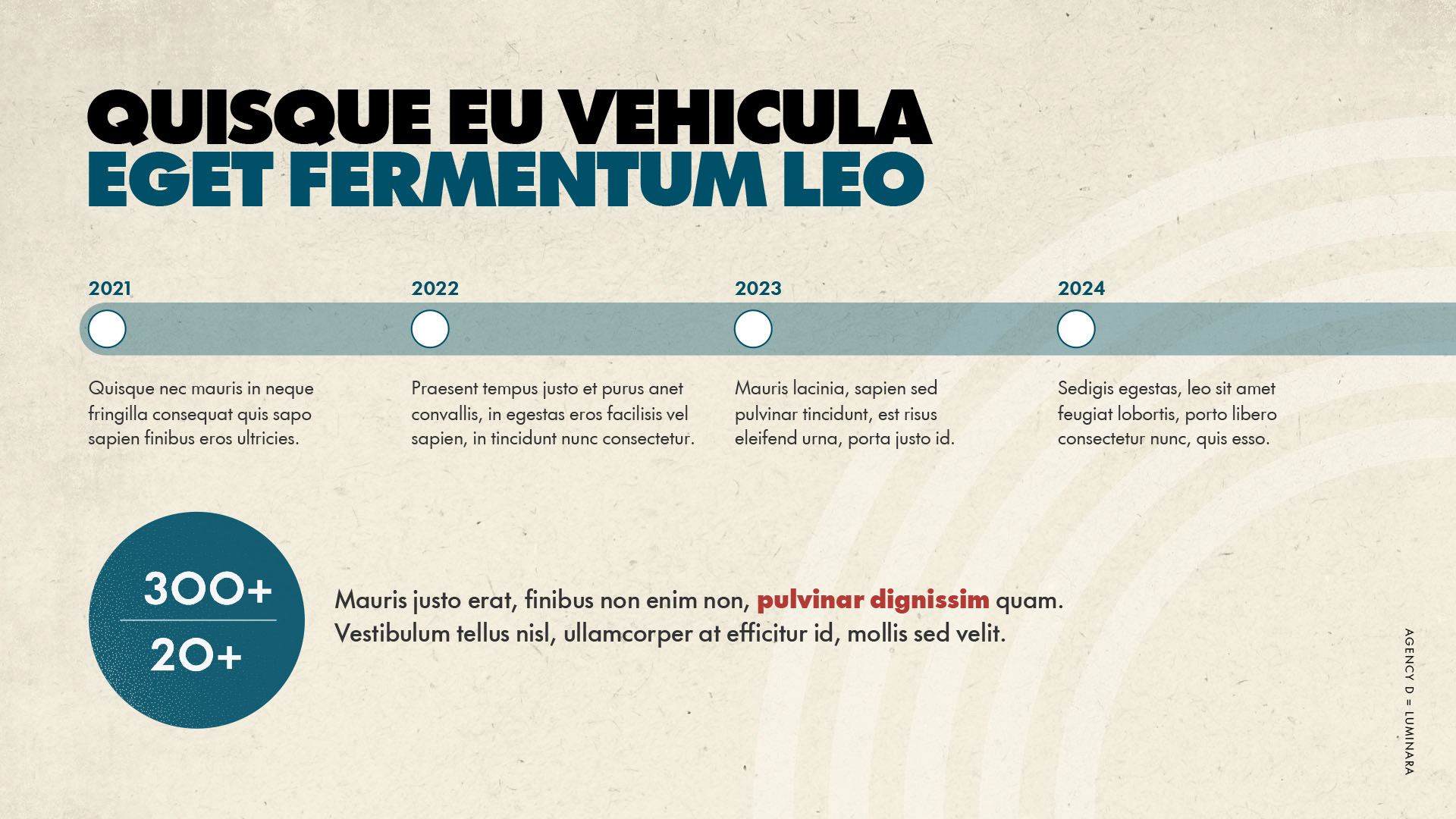 QUISQUE EU VEHICULA
EGET FERMENTUM LEO

2021

Quisque nec mauris in neque fringilla consequat quis sapo sapien finibus eros ultricies.

2022

Praesent tempus justo et purus anet convallis, in egestas eros facilisis vel sapien, in tincidunt nunc consectetur.

2023

Mauris lacinia, sapien sed pulvinar tincidunt, est risus eleifend urna, porta justo id.

2024

Sedigis egestas, leo sit amet feugiat lobortis, porto libero consectetur nunc, quis esso.

300+
20+

Mauris justo erat, finibus non enim non, pulvinar dignissim quam. Vestibulum tellus nisl, ullamcorper at efficitur id, mollis sed velit.

AGENCY D = LUMINARA